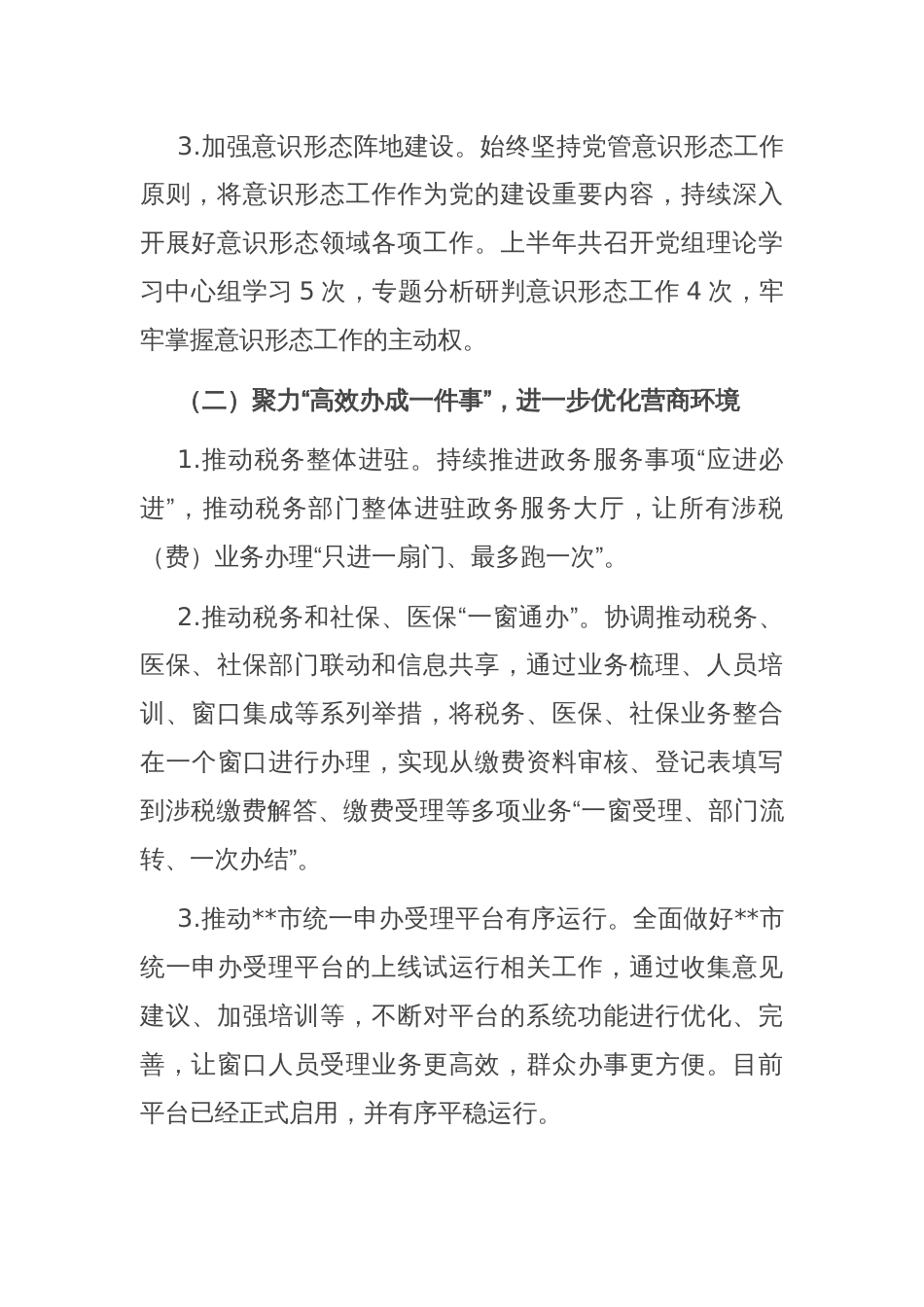 3.加强意识形态阵地建设。始终坚持党管意识形态工作原则，将意识形态工作作为党的建设重要内容，持续深入开展好意识形态领域各项工作。上半年共召开党组理论学习中心组学习 5 次，专题分析研判意识形态工作 4 次，牢牢掌握意识形态工作的主动权。

（二）聚力“高效办成一件事”，进一步优化营商环境

1.推动税务整体进驻。持续推进政务服务事项“应进必进”，推动税务部门整体进驻政务服务大厅，让所有涉税（费）业务办理“只进一扇门、最多跑一次”。

2.推动税务和社保、医保“一窗通办”。协调推动税务、医保、社保部门联动和信息共享，通过业务梳理、人员培训、窗口集成等系列举措，将税务、医保、社保业务整合在一个窗口进行办理，实现从缴费资料审核、登记表填写到涉税缴费解答、缴费受理等多项业务“一窗受理、部门流转、一次办结”。

3.推动**市统一申办受理平台有序运行。全面做好**市统一申办受理平台的上线试运行相关工作，通过收集意见建议、加强培训等，不断对平台的系统功能进行优化、完善，让窗口人员受理业务更高效，群众办事更方便。目前平台已经正式启用，并有序平稳运行。